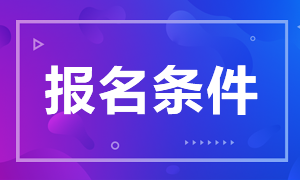 报名条件